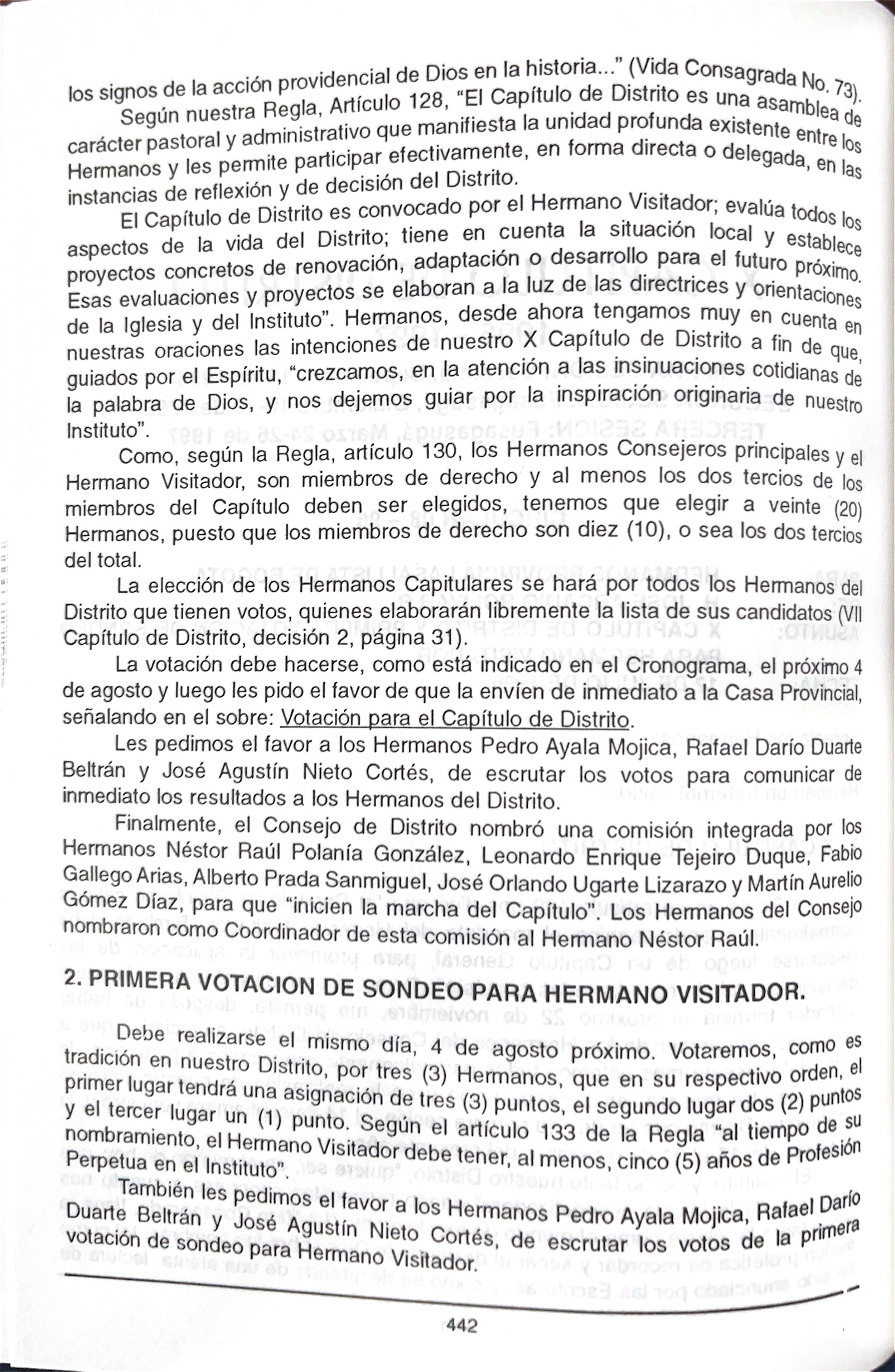 los signos de la acción providencial de Dios en la historia..." (Vida Consagrada No. 73).

Según nuestra Regla, Artículo 128, "El Capítulo de Distrito es una asamblea de carácter pastoral y administrativo que manifiesta la unidad profunda existente entre los Hermanos y les permite participar efectivamente, en forma directa o delegada, en las instancias de reflexión y de decisión del Distrito.

El Capítulo de Distrito es convocado por el Hermano Visitador; evalúa todos los aspectos de la vida del Distrito; tiene en cuenta la situación local y establece proyectos concretos de renovación, adaptación o desarrollo para el futuro próximo. Esas evaluaciones y proyectos se elaboran a la luz de las directrices y orientaciones de la Iglesia y del Instituto". Hermanos, desde ahora tengamos muy en cuenta en nuestras oraciones las intenciones de nuestro X Capítulo de Distrito a fin de que, guiados por el Espíritu, "crezcamos, en la atención a las insinuaciones cotidianas de la palabra de Dios, y nos dejemos guiar por la inspiración originaria de nuestro Instituto".

Como, según la Regla, artículo 130, los Hermanos Consejeros principales y el Hermano Visitador, son miembros de derecho y al menos los dos tercios de los miembros del Capítulo deben ser elegidos, tenemos que elegir a veinte (20) Hermanos, puesto que los miembros de derecho son diez (10), o sea los dos tercios del total.

La elección de los Hermanos Capitulares se hará por todos los Hermanos del Distrito que tienen votos, quienes elaborarán libremente la lista de sus candidatos (VII Capítulo de Distrito, decisión 2, página 31).

La votación debe hacerse, como está indicado en el Cronograma, el próximo 4 de agosto y luego les pido el favor de que la envíen de inmediato a la Casa Provincial, señalando en el sobre: Votación para el Capítulo de Distrito.

Les pedimos el favor a los Hermanos Pedro Ayala Mojica, Rafael Darío Duarte Beltrán y José Agustín Nieto Cortés, de escrutar los votos para comunicar de inmediato los resultados a los Hermanos del Distrito.

Finalmente, el Consejo de Distrito nombró una comisión integrada por los Hermanos Néstor Raúl Polanía González, Leonardo Enrique Tejeiro Duque, Fabio Gallego Arias, Alberto Prada Sanmiguel, José Orlando Ugarte Lizarazo y Martín Aurelio Gómez Díaz, para que "inicien la marcha del Capítulo". Los Hermanos del Consejo nombraron como Coordinador de esta comisión al Hermano Néstor Raúl.

2. PRIMERA VOTACION DE SONDEO PARA HERMANO VISITADOR.

Debe realizarse el mismo día, 4 de agosto próximo. Votaremos, como es tradición en nuestro Distrito, por tres (3) Hermanos, que en su respectivo orden, el primer lugar tendrá una asignación de tres (3) puntos, el segundo lugar dos (2) puntos y el tercer lugar un (1) punto. Según el artículo 133 de la Regla "al tiempo de su nombramiento, el Hermano Visitador debe tener, al menos, cinco (5) años de Profesión Perpetua en el Instituto".

También les pedimos el favor a los Hermanos Pedro Ayala Mojica, Rafael Darío Duarte Beltrán y José Agustín Nieto Cortés, de escrutar los votos de la primera votación de sondeo para Hermano Visitador.

442